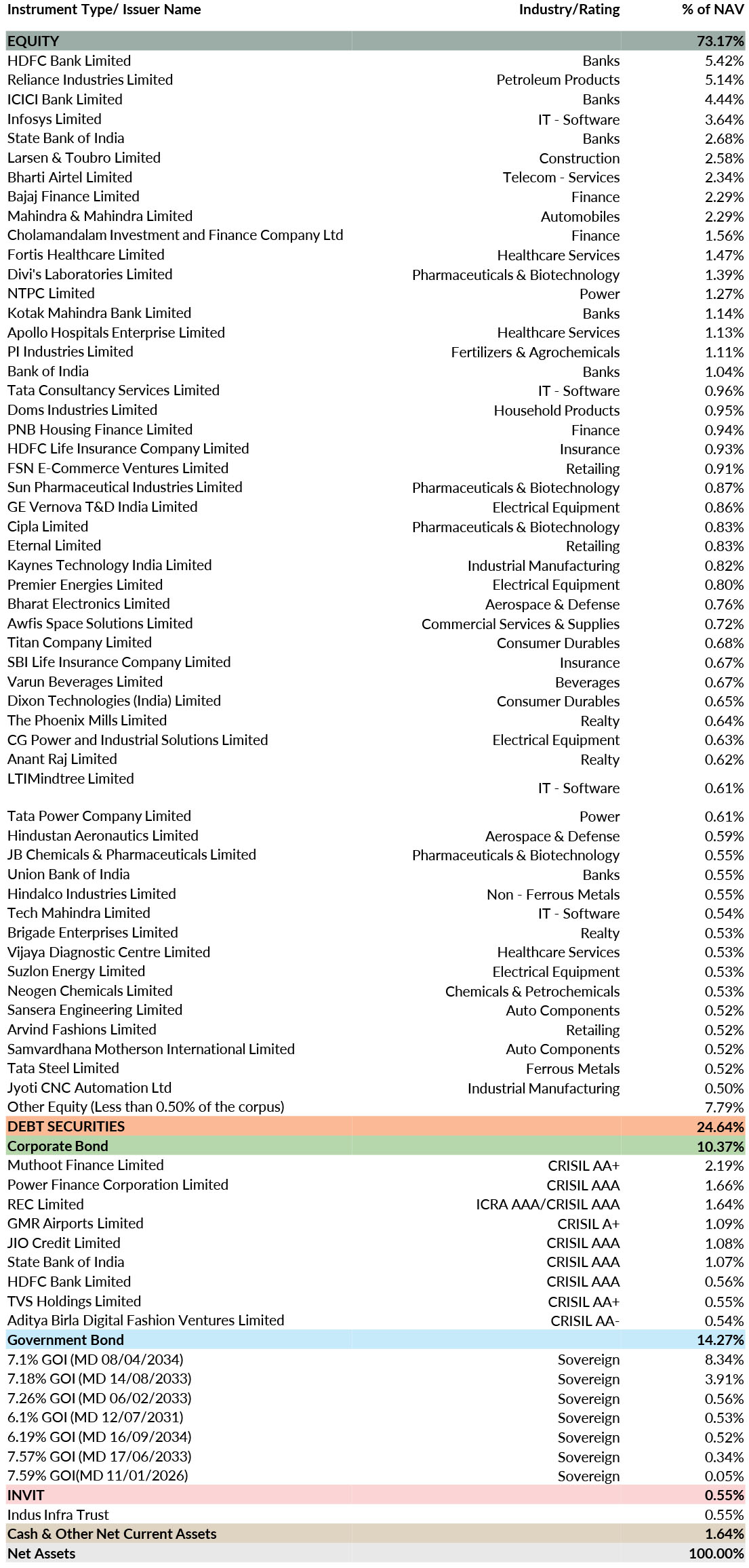 | Instrument Type/ Issuer Name | Industry/Rating | % of NAV |
|---|---|---|
| EQUITY | | 73.17% |
| HDFC Bank Limited | Banks | 5.42% |
| Reliance Industries Limited | Petroleum Products | 5.14% |
| ICICI Bank Limited | Banks | 4.44% |
| Infosys Limited | IT - Software | 3.64% |
| State Bank of India | Banks | 2.68% |
| Larsen & Toubro Limited | Construction | 2.58% |
| Bharti Airtel Limited | Telecom - Services | 2.34% |
| Bajaj Finance Limited | Finance | 2.29% |
| Mahindra & Mahindra Limited | Automobiles | 2.29% |
| Cholamandalam Investment and Finance Company Ltd | Finance | 1.56% |
| Fortis Healthcare Limited | Healthcare Services | 1.47% |
| Divi's Laboratories Limited | Pharmaceuticals & Biotechnology | 1.39% |
| NTPC Limited | Power | 1.27% |
| Kotak Mahindra Bank Limited | Banks | 1.14% |
| Apollo Hospitals Enterprise Limited | Healthcare Services | 1.13% |
| PI Industries Limited | Fertilizers & Agrochemicals | 1.11% |
| Bank of India | Banks | 1.04% |
| Tata Consultancy Services Limited | IT - Software | 0.96% |
| Doms Industries Limited | Household Products | 0.95% |
| PNB Housing Finance Limited | Finance | 0.94% |
| HDFC Life Insurance Company Limited | Insurance | 0.93% |
| FSN E-Commerce Ventures Limited | Retailing | 0.91% |
| Sun Pharmaceutical Industries Limited | Pharmaceuticals & Biotechnology | 0.87% |
| GE Vernova T&D India Limited | Electrical Equipment | 0.86% |
| Cipla Limited | Pharmaceuticals & Biotechnology | 0.83% |
| Eternal Limited | Retailing | 0.83% |
| Kaynes Technology India Limited | Industrial Manufacturing | 0.82% |
| Premier Energies Limited | Electrical Equipment | 0.80% |
| Bharat Electronics Limited | Aerospace & Defense | 0.76% |
| Awfis Space Solutions Limited | Commercial Services & Supplies | 0.72% |
| Titan Company Limited | Consumer Durables | 0.68% |
| SBI Life Insurance Company Limited | Insurance | 0.67% |
| Varun Beverages Limited | Beverages | 0.67% |
| Dixon Technologies (India) Limited | Consumer Durables | 0.65% |
| The Phoenix Mills Limited | Realty | 0.64% |
| CG Power and Industrial Solutions Limited | Electrical Equipment | 0.63% |
| Anant Raj Limited | Realty | 0.62% |
| LTIMindtree Limited | IT - Software | 0.61% |
| Tata Power Company Limited | Power | 0.61% |
| Hindustan Aeronautics Limited | Aerospace & Defense | 0.59% |
| JB Chemicals & Pharmaceuticals Limited | Pharmaceuticals & Biotechnology | 0.55% |
| Union Bank of India | Banks | 0.55% |
| Hindalco Industries Limited | Non - Ferrous Metals | 0.55% |
| Tech Mahindra Limited | IT - Software | 0.54% |
| Brigade Enterprises Limited | Realty | 0.53% |
| Vijaya Diagnostic Centre Limited | Healthcare Services | 0.53% |
| Suzlon Energy Limited | Electrical Equipment | 0.53% |
| Neogen Chemicals Limited | Chemicals & Petrochemicals | 0.53% |
| Sansera Engineering Limited | Auto Components | 0.52% |
| Arvind Fashions Limited | Retailing | 0.52% |
| Samvardhana Motherson International Limited | Auto Components | 0.52% |
| Tata Steel Limited | Ferrous Metals | 0.52% |
| Jyoti CNC Automation Ltd | Industrial Manufacturing | 0.50% |
| Other Equity (Less than 0.50% of the corpus) | | 7.79% |
| DEBT SECURITIES | | 24.64% |
| Corporate Bond | | 10.37% |
| Muthoot Finance Limited | CRISIL AA+ | 2.19% |
| Power Finance Corporation Limited | CRISIL AAA | 1.66% |
| REC Limited | ICRA AAA/CRISIL AAA | 1.64% |
| GMR Airports Limited | CRISIL A+ | 1.09% |
| JIO Credit Limited | CRISIL AAA | 1.08% |
| State Bank of India | CRISIL AAA | 1.07% |
| HDFC Bank Limited | CRISIL AAA | 0.56% |
| TVS Holdings Limited | CRISIL AA+ | 0.55% |
| Aditya Birla Digital Fashion Ventures Limited | CRISIL AA- | 0.54% |
| Government Bond | | 14.27% |
| 7.1% GOI (MD 08/04/2034) | Sovereign | 8.34% |
| 7.18% GOI (MD 14/08/2033) | Sovereign | 3.91% |
| 7.26% GOI (MD 06/02/2033) | Sovereign | 0.56% |
| 6.1% GOI (MD 12/07/2031) | Sovereign | 0.53% |
| 6.19% GOI (MD 16/09/2034) | Sovereign | 0.52% |
| 7.57% GOI (MD 17/06/2033) | Sovereign | 0.34% |
| 7.59% GOI(MD 11/01/2026) | Sovereign | 0.05% |
| INVIT | | 0.55% |
| Indus Infra Trust | | 0.55% |
| Cash & Other Net Current Assets | | 1.64% |
| Net Assets | | 100.00% |